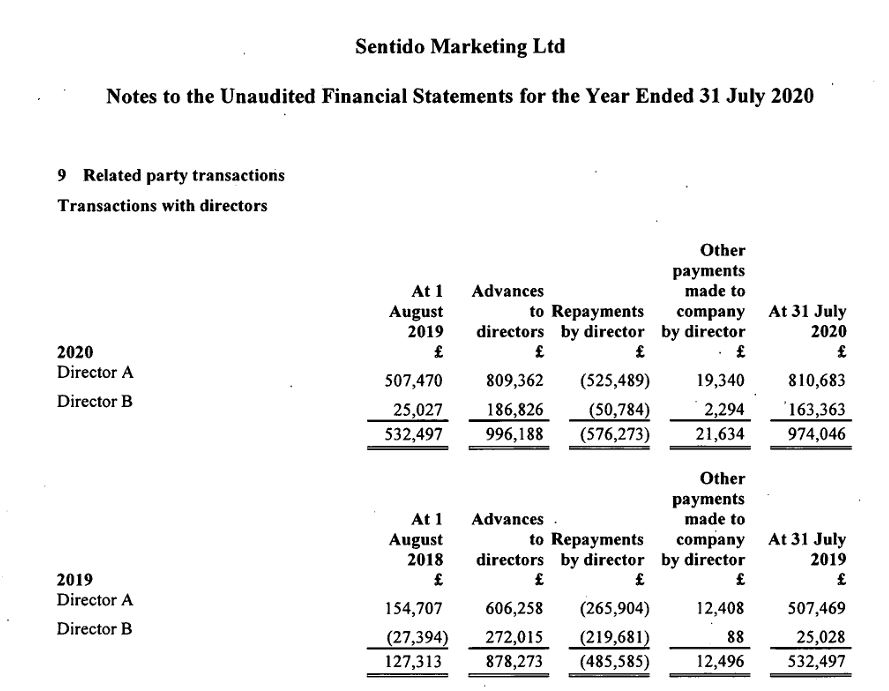 Sentido Marketing Ltd

Notes to the Unaudited Financial Statements for the Year Ended 31 July 2020

9 Related party transactions

Transactions with directors

| 2020 | At 1 August 2019 £ | Advances to directors £ | Repayments by director £ | Other payments made to company by director £ | At 31 July 2020 £ |
|---|---|---|---|---|---|
| Director A | 507,470 | 809,362 | (525,489) | 19,340 | 810,683 |
| Director B | 25,027 | 186,826 | (50,784) | 2,294 | 163,363 |
| | 532,497 | 996,188 | (576,273) | 21,634 | 974,046 |

| 2019 | At 1 August 2018 £ | Advances to directors £ | Repayments by director £ | Other payments made to company by director £ | At 31 July 2019 £ |
|---|---|---|---|---|---|
| Director A | 154,707 | 606,258 | (265,904) | 12,408 | 507,469 |
| Director B | (27,394) | 272,015 | (219,681) | 88 | 25,028 |
| | 127,313 | 878,273 | (485,585) | 12,496 | 532,497 |